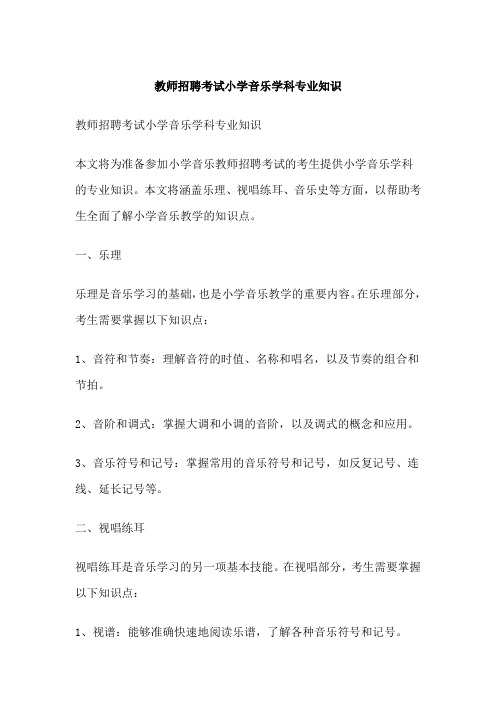 教师招聘考试小学音乐学科专业知识

教师招聘考试小学音乐学科专业知识

本文将为准备参加小学音乐教师招聘考试的考生提供小学音乐学科的专业知识。本文将涵盖乐理、视唱练耳、音乐史等方面，以帮助考生全面了解小学音乐教学的知识点。

一、乐理

乐理是音乐学习的基础，也是小学音乐教学的重要内容。在乐理部分，考生需要掌握以下知识点：

1、音符和节奏：理解音符的时值、名称和唱名，以及节奏的组合和节拍。

2、音阶和调式：掌握大调和小调的音阶，以及调式的概念和应用。

3、音乐符号和记号：掌握常用的音乐符号和记号，如反复记号、连线、延长记号等。

二、视唱练耳

视唱练耳是音乐学习的另一项基本技能。在视唱部分，考生需要掌握以下知识点：

1、视谱：能够准确快速地阅读乐谱，了解各种音乐符号和记号。